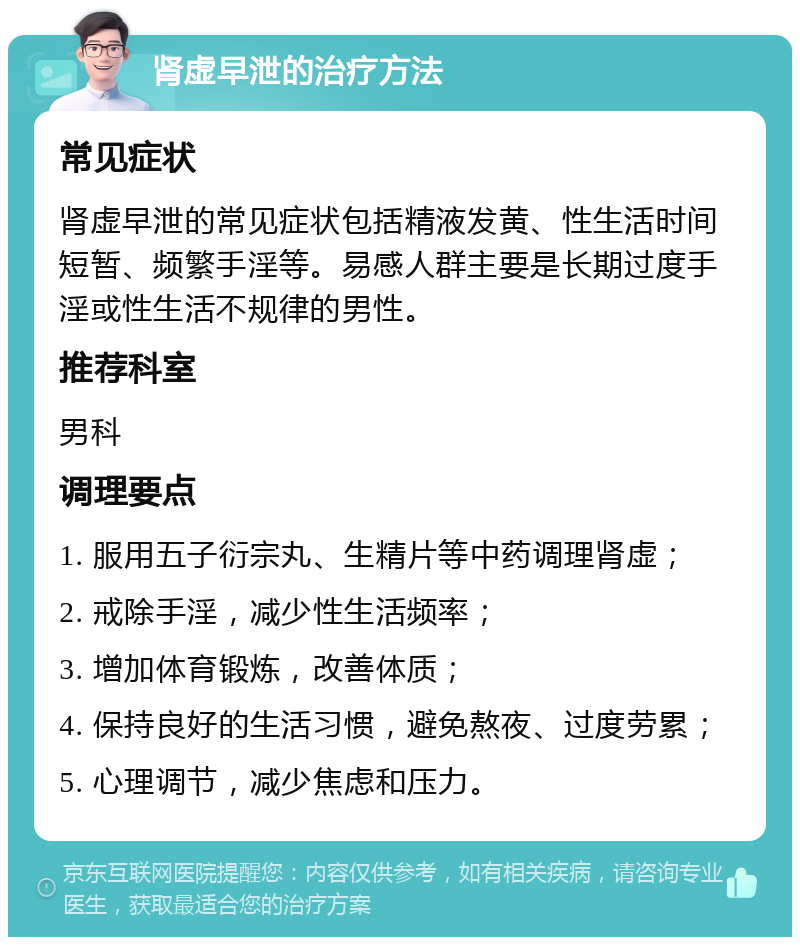 肾虚早泄的治疗方法

常见症状

肾虚早泄的常见症状包括精液发黄、性生活时间短暂、频繁手淫等。易感人群主要是长期过度手淫或性生活不规律的男性。

推荐科室

男科

调理要点

1. 服用五子衍宗丸、生精片等中药调理肾虚；

2. 戒除手淫，减少性生活频率；

3. 增加体育锻炼，改善体质；

4. 保持良好的生活习惯，避免熬夜、过度劳累；

5. 心理调节，减少焦虑和压力。

京东互联网医院提醒您：内容仅供参考，如有相关疾病，请咨询专业医生，获取最适合您的治疗方案